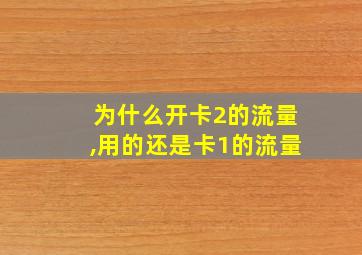 为什么开卡2的流量,用的还是卡1的流量